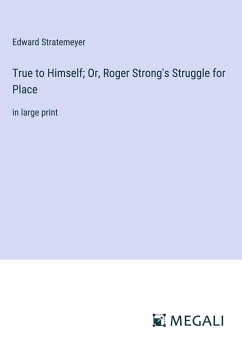 Edward Stratemeyer

True to Himself; Or, Roger Strong's Struggle for Place

in large print

MEGALI